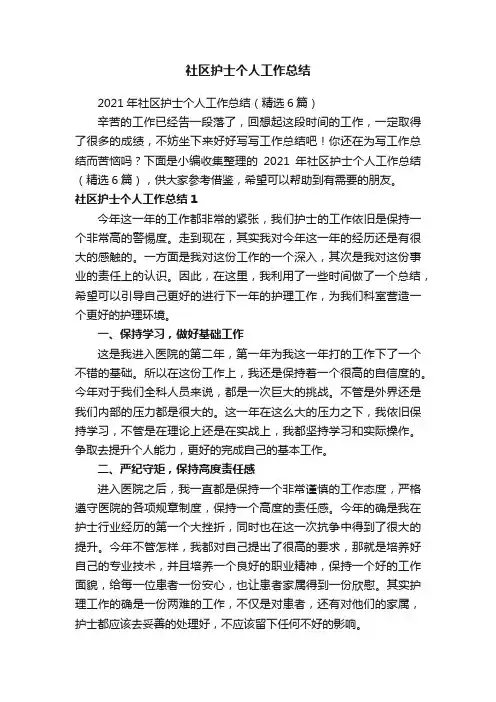 社区护士个人工作总结

2021 年社区护士个人工作总结（精选 6 篇）

辛苦的工作已经告一段落了，回想起这段时间的工作，一定取得了很多的成绩，不妨坐下来好好写写工作总结吧！你还在为写工作总结而苦恼吗？下面是小编收集整理的 2021 年社区护士个人工作总结（精选 6 篇），供大家参考借鉴，希望可以帮助到有需要的朋友。

社区护士个人工作总结 1

今年这一年的工作都非常的紧张，我们护士的工作依旧是保持一个非常高的警惕度。走到现在，其实我对今年这一年的经历还是有很大的感触的。一方面是我对这份工作的一个深入，其次是我对这份事业的责任上的认识。因此，在这里，我利用了一些时间做了一个总结，希望可以引导自己更好的进行下一年的护理工作，为我们科室营造一个更好的护理环境。

一、保持学习，做好基础工作

这是我进入医院的第二年，第一年为我这一年打的工作下了一个不错的基础。所以在这份工作上，我还是保持着一个很高的自信度的。今年对于我们全科人员来说，都是一次巨大的挑战。不管是外界还是我们内部的压力都是很大的。这一年在这么大的压力之下，我依旧保持学习，不管是在理论上还是在实战上，我都坚持学习和实际操作。争取去提升个人能力，更好的完成自己的基本工作。

二、严纪守矩，保持高度责任感

进入医院之后，我一直都是保持一个非常谨慎的工作态度，严格遵守医院的各项规章制度，保持一个高度的责任感。今年的确是我在护士行业经历的第一个大挫折，同时也在这一次抗争中得到了很大的提升。今年不管怎样，我都对自己提出了很高的要求，那就是培养好自己的专业技术，并且培养一个良好的职业精神，保持一个好的工作面貌，给每一位患者一份安心，也让患者家属得到一份欣慰。其实护理工作的确是一份两难的工作，不仅是对患者，还有对他们的家属，护士都应该去妥善的处理好，不应该留下任何不好的影响。